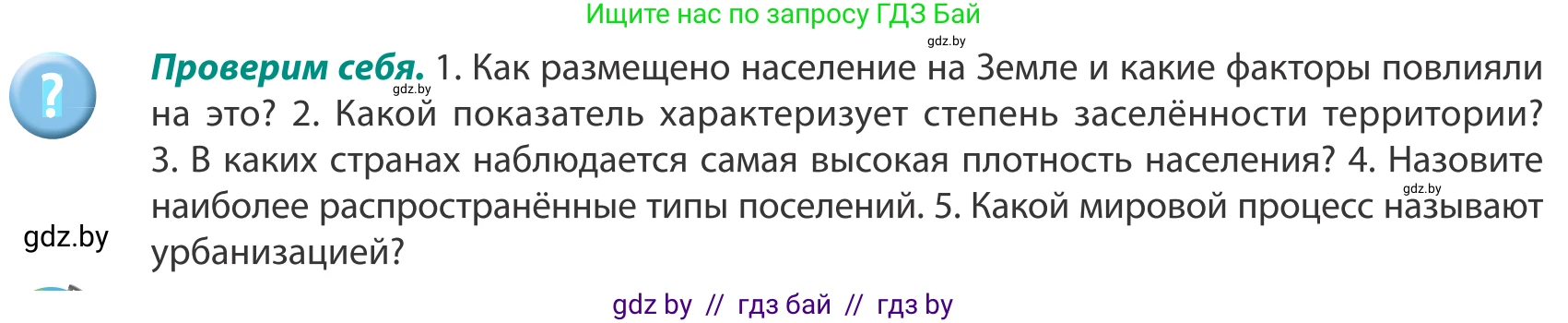 Ищите нас по запросу ГДЗ Бай

gdz.by

?

Проверим себя. 1. Как размещено население на Земле и какие факторы повлияли на это? 2. Какой показатель характеризует степень заселённости территории? 3. В каких странах наблюдается самая высокая плотность населения? 4. Назовите наиболее распространённые типы поселений. 5. Какой мировой процесс называют урбанизацией?

gdz.by

gdz.by

gdz.by

gdz by // гдз бай // гдз by